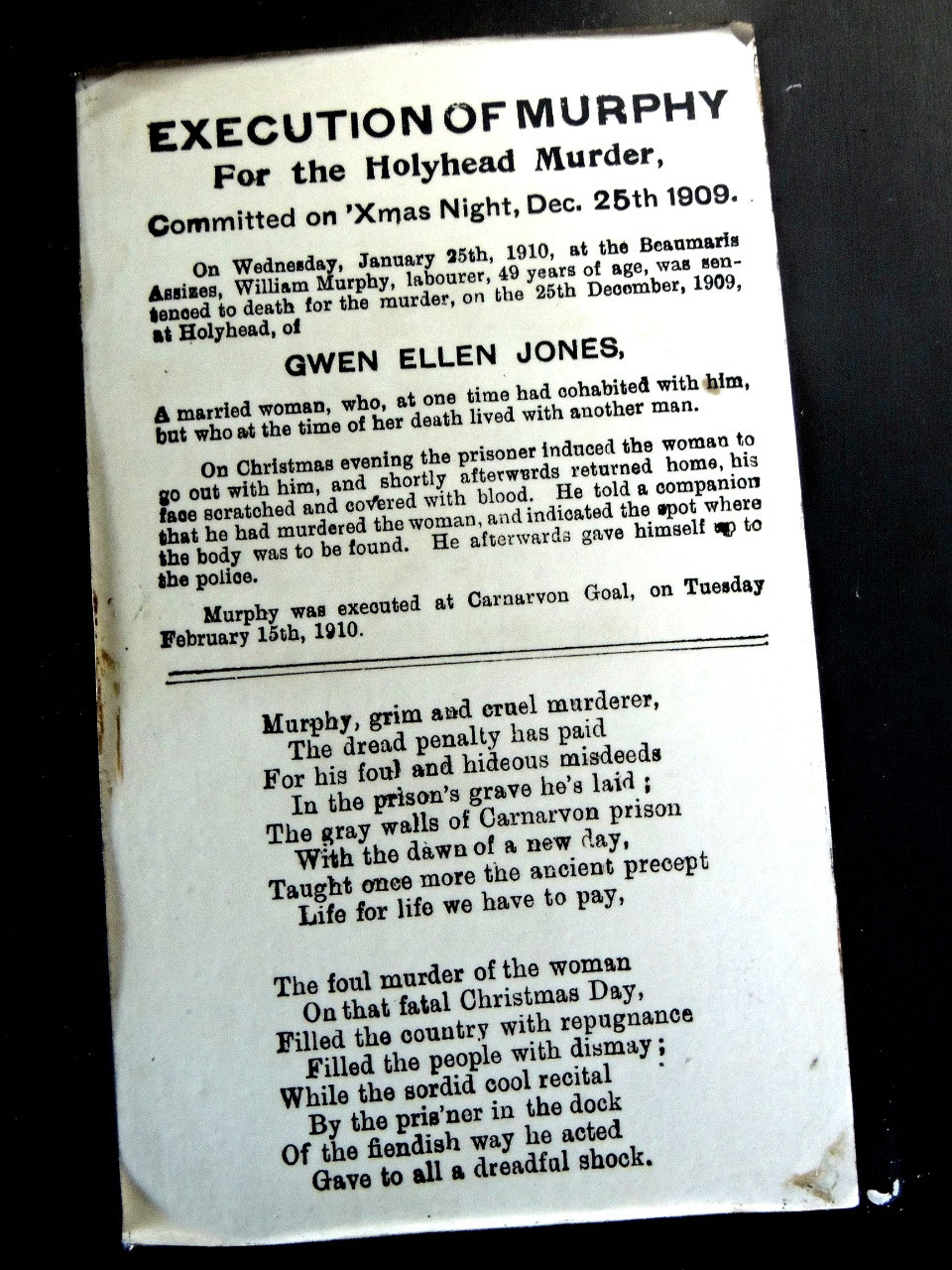 EXECUTION OF MURPHY
For the Holyhead Murder,
Committed on 'Xmas Night, Dec. 25th 1909.

On Wednesday, January 25th, 1910, at the Beaumaris Assizes, William Murphy, labourer, 49 years of age, was sentenced to death for the murder, on the 25th December, 1909, at Holyhead, of

GWEN ELLEN JONES,

A married woman, who, at one time had cohabited with him, but who at the time of her death lived with another man.

On Christmas evening the prisoner induced the woman to go out with him, and shortly afterwards returned home, his face scratched and covered with blood. He told a companion that he had murdered the woman, and indicated the spot where the body was to be found. He afterwards gave himself up to the police.

Murphy was executed at Carnarvon Goal, on Tuesday February 15th, 1910.

Murphy, grim and cruel murderer,
The dread penalty has paid
For his foul and hideous misdeeds
In the prison's grave he's laid ;
The gray walls of Carnarvon prison
With the dawn of a new day,
Taught once more the ancient precept
Life for life we have to pay,

The foul murder of the woman
On that fatal Christmas Day,
Filled the country with repugnance
Filled the people with dismay ;
While the sordid cool recital
By the pris'ner in the dock
Of the fiendish way he acted
Gave to all a dreadful shock.